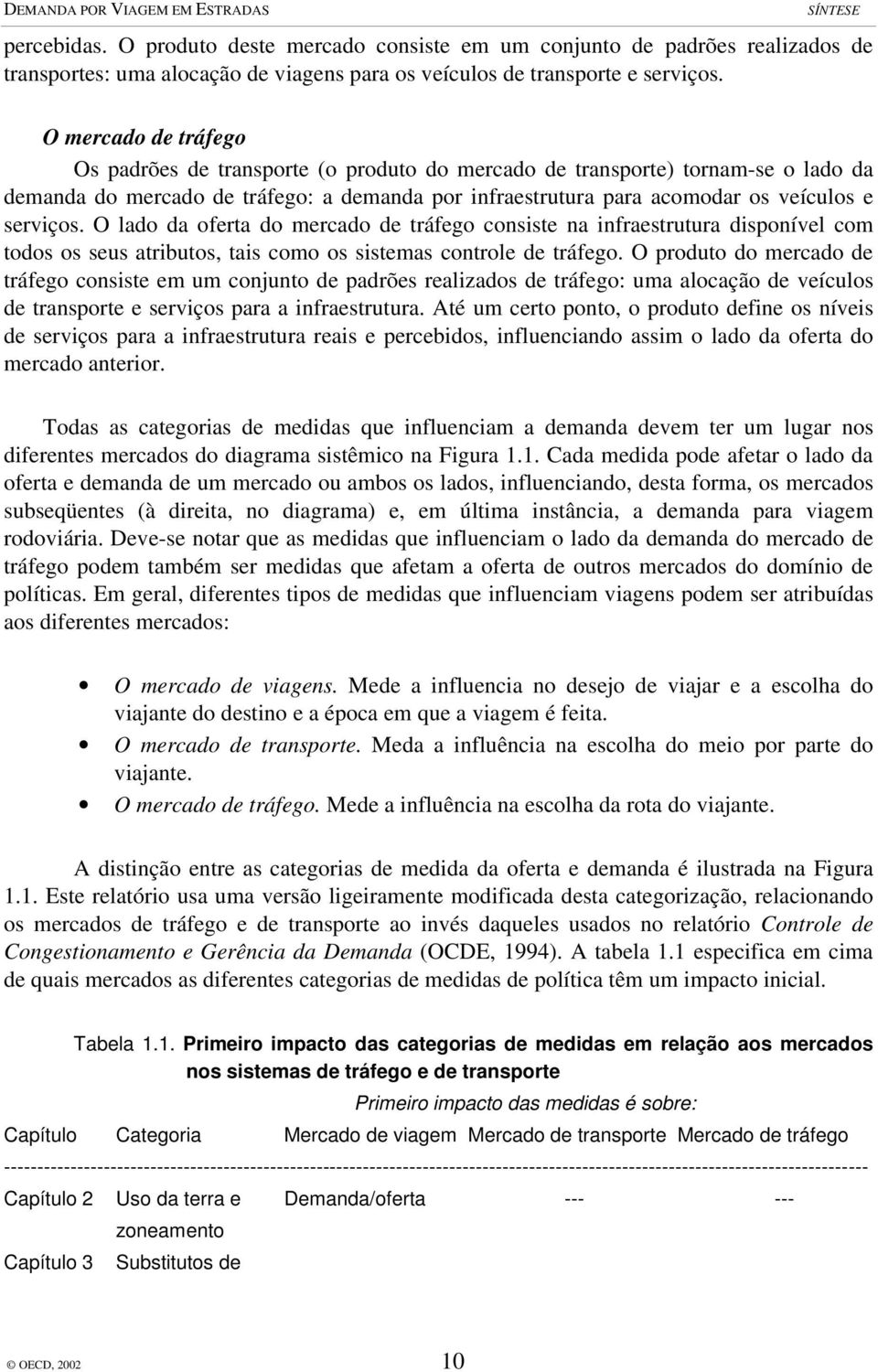 DEMANDA POR VIAGEM EM ESTRADAS SÍNTESE

percebidas. O produto deste mercado consiste em um conjunto de padrões realizados de transportes: uma alocação de viagens para os veículos de transporte e serviços.

O mercado de tráfego

Os padrões de transporte (o produto do mercado de transporte) tornam-se o lado da demanda do mercado de tráfego: a demanda por infraestrutura para acomodar os veículos e serviços. O lado da oferta do mercado de tráfego consiste na infraestrutura disponível com todos os seus atributos, tais como os sistemas controle de tráfego. O produto do mercado de tráfego consiste em um conjunto de padrões realizados de tráfego: uma alocação de veículos de transporte e serviços para a infraestrutura. Até um certo ponto, o produto define os níveis de serviços para a infraestrutura reais e percebidos, influenciando assim o lado da oferta do mercado anterior.

Todas as categorias de medidas que influenciam a demanda devem ter um lugar nos diferentes mercados do diagrama sistêmico na Figura 1.1. Cada medida pode afetar o lado da oferta e demanda de um mercado ou ambos os lados, influenciando, desta forma, os mercados subseqüentes (à direita, no diagrama) e, em última instância, a demanda para viagem rodoviária. Deve-se notar que as medidas que influenciam o lado da demanda do mercado de tráfego podem também ser medidas que afetam a oferta de outros mercados do domínio de políticas. Em geral, diferentes tipos de medidas que influenciam viagens podem ser atribuídas aos diferentes mercados:

• O mercado de viagens. Mede a influencia no desejo de viajar e a escolha do viajante do destino e a época em que a viagem é feita.
• O mercado de transporte. Meda a influência na escolha do meio por parte do viajante.
• O mercado de tráfego. Mede a influência na escolha da rota do viajante.

A distinção entre as categorias de medida da oferta e demanda é ilustrada na Figura 1.1. Este relatório usa uma versão ligeiramente modificada desta categorização, relacionando os mercados de tráfego e de transporte ao invés daqueles usados no relatório Controle de Congestionamento e Gerência da Demanda (OCDE, 1994). A tabela 1.1 especifica em cima de quais mercados as diferentes categorias de medidas de política têm um impacto inicial.

Tabela 1.1. Primeiro impacto das categorias de medidas em relação aos mercados nos sistemas de tráfego e de transporte

Primeiro impacto das medidas é sobre:

| Capítulo | Categoria | Mercado de viagem | Mercado de transporte | Mercado de tráfego |
|---|---|---|---|---|
| Capítulo 2 | Uso da terra e zoneamento | Demanda/oferta | --- | --- |
| Capítulo 3 | Substitutos de | | | |

© OECD, 2002 10